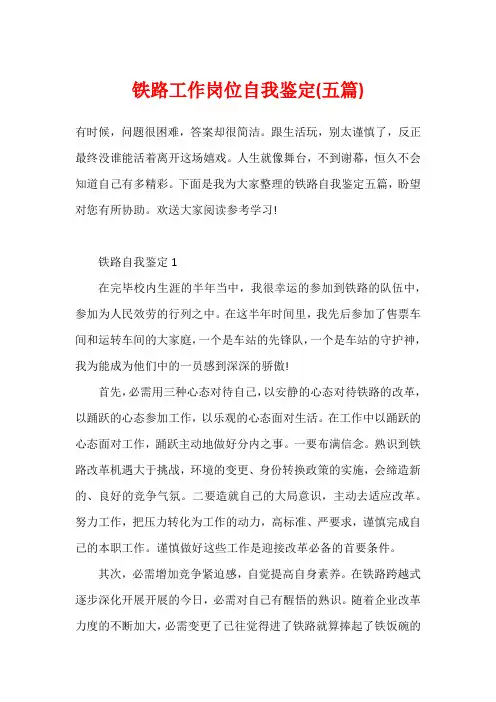 铁路工作岗位自我鉴定(五篇)

有时候，问题很困难，答案却很简洁。跟生活玩，别太谨慎了，反正最终没谁能活着离开这场嬉戏。人生就像舞台，不到谢幕，恒久不会知道自己有多精彩。下面是我为大家整理的铁路自我鉴定五篇，盼望对您有所协助。欢送大家阅读参考学习!

铁路自我鉴定 1

在完毕校内生涯的半年当中，我很幸运的参加到铁路的队伍中，参加为人民效劳的行列之中。在这半年时间里，我先后参加了售票车间和运转车间的大家庭，一个是车站的先锋队，一个是车站的守护神，我为能成为他们中的一员感到深深的骄傲!

首先，必需用三种心态对待自己，以安静的心态对待铁路的改革，以踊跃的心态参加工作，以乐观的心态面对生活。在工作中以踊跃的心态面对工作，踊跃主动地做好分内之事。一要布满信念。熟识到铁路改革机遇大于挑战，环境的变更、身份转换政策的实施，会缔造新的、良好的竞争气氛。二要造就自己的大局意识，主动去适应改革。努力工作，把压力转化为工作的动力，高标准、严要求，谨慎完成自己的本职工作。谨慎做好这些工作是迎接改革必备的首要条件。

其次，必需增加竞争紧迫感，自觉提高自身素养。在铁路跨越式逐步深化开展开展的今日，必需对自己有醒悟的熟识。随着企业改革力度的不断加大，必需变更了已往觉得进了铁路就算捧起了铁饭碗的